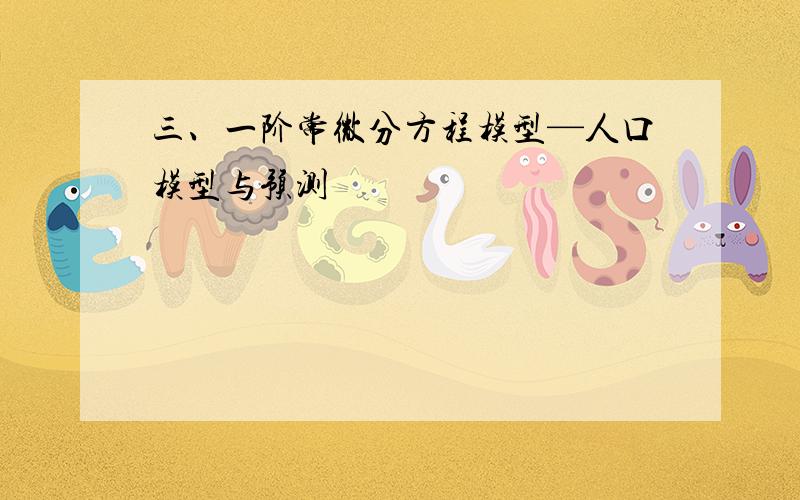 三、一阶常微分方程模型—人口模型与预测